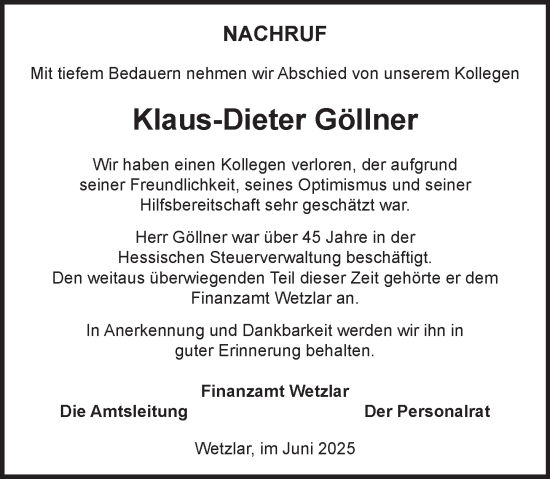 NACHRUF

Mit tiefem Bedauern nehmen wir Abschied von unserem Kollegen

Klaus-Dieter Göllner

Wir haben einen Kollegen verloren, der aufgrund seiner Freundlichkeit, seines Optimismus und seiner Hilfsbereitschaft sehr geschätzt war.

Herr Göllner war über 45 Jahre in der Hessischen Steuerverwaltung beschäftigt. Den weitaus überwiegenden Teil dieser Zeit gehörte er dem Finanzamt Wetzlar an.

In Anerkennung und Dankbarkeit werden wir ihn in guter Erinnerung behalten.

Finanzamt Wetzlar

Die Amtsleitung

Der Personalrat

Wetzlar, im Juni 2025